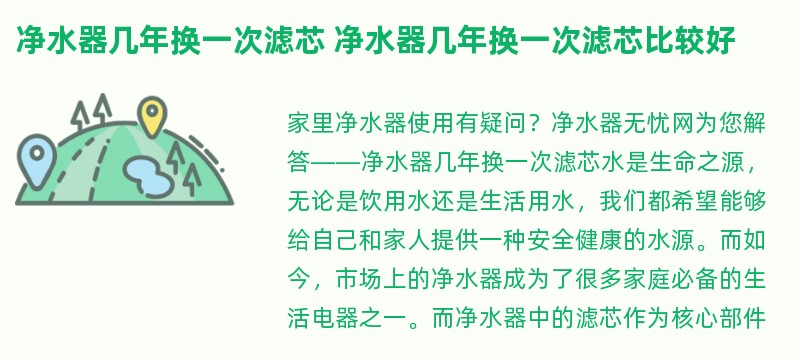 净水器几年换一次滤芯 净水器几年换一次滤芯比较好

家里净水器使用有疑问？净水器无忧网为您解答——净水器几年换一次滤芯水是生命之源，无论是饮用水还是生活用水，我们都希望能够给自己和家人提供一种安全健康的水源。而如今，市场上的净水器成为了很多家庭必备的生活电器之一。而净水器中的滤芯作为核心部件